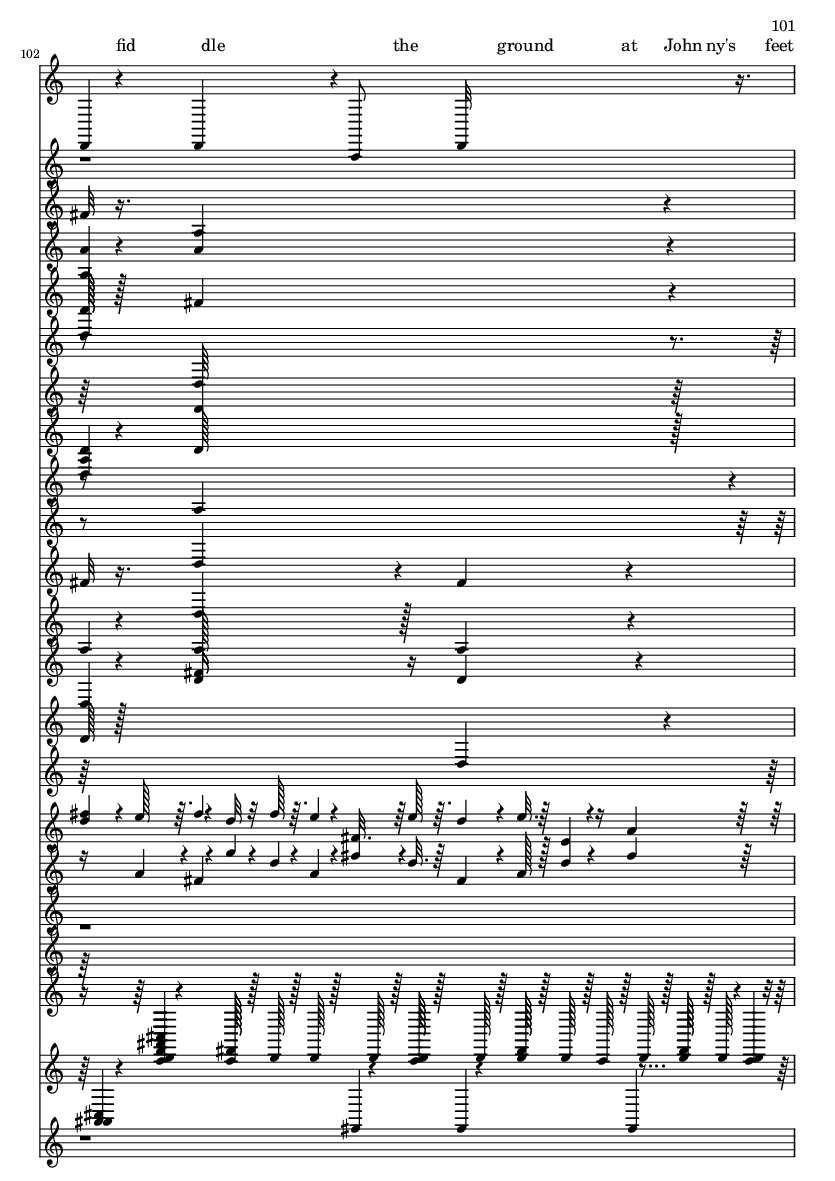 101

102

fid dle the ground at John ny's feet